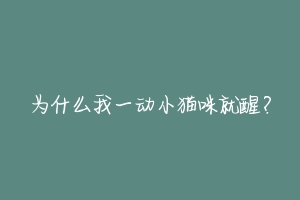 为什么我一动小猫咪就醒？